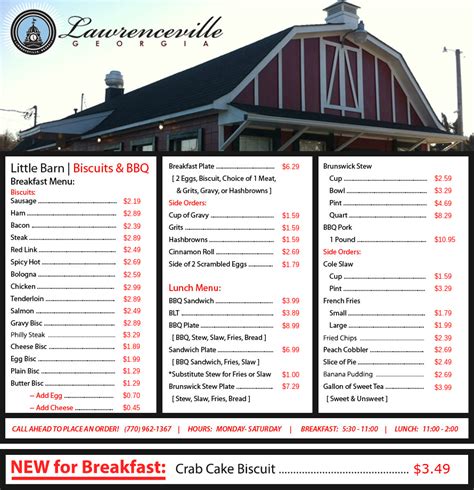 Lawrenceville
GEORGIA

Little Barn | Biscuits & BBQ
Breakfast Menu:
Biscuits:
Sausage $2.19
Ham $2.89
Bacon $2.39
Steak $2.89
Red Link $2.49
Spicy Hot $2.69
Bologna $2.59
Chicken $2.99
Tenderloin $2.89
Salmon $2.49
Gravy Bisc $2.89
Philly Steak $3.29
Cheese Bisc $1.89
Egg Bisc $1.99
Plain Bisc $1.29
Butter Bisc $1.29
-- Add Egg $0.70
-- Add Cheese $0.45

Breakfast Plate $6.29
[ 2 Eggs, Biscuit, Choice of 1 Meat, & Grits, Gravy, or Hashbrowns ]
Side Orders:
Cup of Gravy $1.59
Grits $1.59
Hashbrowns $1.59
Cinnamon Roll $2.69
Side of 2 Scrambled Eggs $1.79

Lunch Menu:
BBQ Sandwich $3.99
BLT $3.89
BBQ Plate $8.99
[ BBQ, Stew, Slaw, Fries, Bread ]
Sandwich Plate $6.99
[ BBQ Sandwich, Fries, Slaw ]
*Substitute Stew for Fries or Slaw $1.00
Brunswick Stew Plate $7.29
[ Stew, Slaw, Fries, Bread ]

Brunswick Stew
Cup $2.59
Bowl $3.29
Pint $4.69
Quart $8.29
BBQ Pork
1 Pound $10.95
Side Orders:
Cole Slaw
Cup $1.59
Pint $3.29
French Fries
Small $1.79
Large $1.99
Fried Chips $2.39
Peach Cobbler $2.69
Slice of Pie $2.49
Banana Pudding $2.69
Gallon of Sweet Tea $3.99
[ Sweet & Unsweet ]

CALL AHEAD TO PLACE AN ORDER! (770) 962-1367 | HOURS: MONDAY- SATURDAY | BREAKFAST: 5:30 - 11:00 | LUNCH: 11:00 - 2:00

NEW for Breakfast: Crab Cake Biscuit $3.49